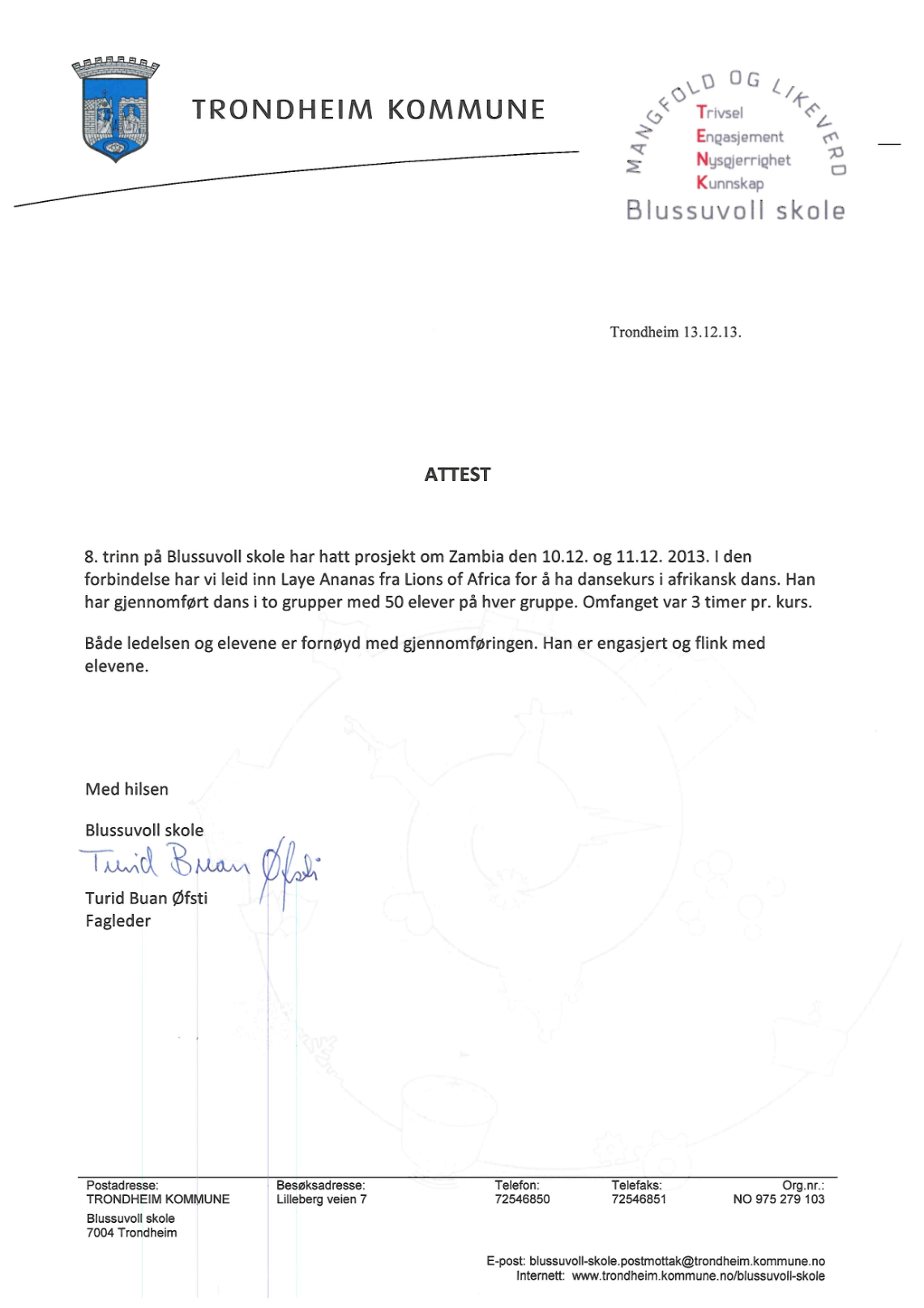 TRONDHEIM KOMMUNE

MANGFOLD OG LIKEVERD
Trivsel
Engasjement
Nysgjerrighet
Kunnskap
Blussuvoll skole

Trondheim 13.12.13.

ATTEST

8. trinn på Blussuvoll skole har hatt prosjekt om Zambia den 10.12. og 11.12. 2013. I den forbindelse har vi leid inn Laye Ananas fra Lions of Africa for å ha dansekurs i afrikansk dans. Han har gjennomført dans i to grupper med 50 elever på hver gruppe. Omfanget var 3 timer pr. kurs.

Både ledelsen og elevene er fornøyd med gjennomføringen. Han er engasjert og flink med elevene.

Med hilsen

Blussuvoll skole

Turid Buan Øfsti

Turid Buan Øfsti
Fagleder

Postadresse:
TRONDHEIM KOMMUNE
Blussuvoll skole
7004 Trondheim

Besøksadresse:
Lilleberg veien 7

Telefon:
72546850

Telefaks:
72546851

Org.nr.:
NO 975 279 103

E-post: blussuvoll-skole.postmottak@trondheim.kommune.no
Internett: www.trondheim.kommune.no/blussuvoll-skole